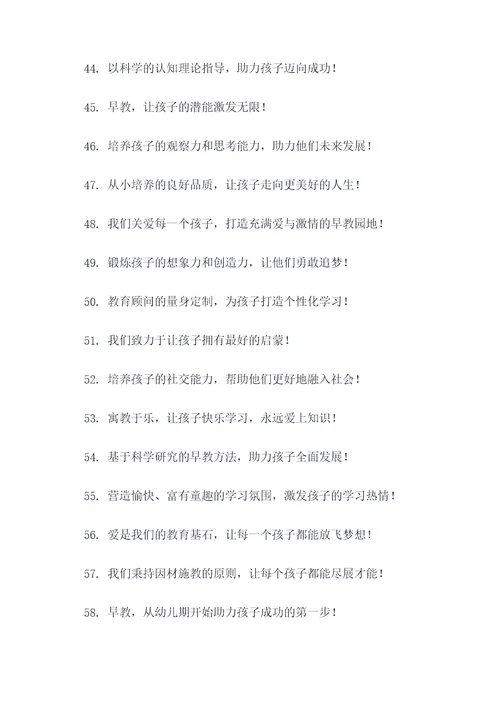 44. 以科学的认知理论指导，助力孩子迈向成功！

45. 早教，让孩子的潜能激发无限！

46. 培养孩子的观察力和思考能力，助力他们未来发展！

47. 从小培养的良好品质，让孩子走向更美好的人生！

48. 我们关爱每一个孩子，打造充满爱与激情的早教园地！

49. 锻炼孩子的想象力和创造力，让他们勇敢追梦！

50. 教育顾问的量身定制，为孩子打造个性化学习！

51. 我们致力于让孩子拥有最好的启蒙！

52. 培养孩子的社交能力，帮助他们更好地融入社会！

53. 寓教于乐，让孩子快乐学习，永远爱上知识！

54. 基于科学研究的早教方法，助力孩子全面发展！

55. 营造愉快、富有童趣的学习氛围，激发孩子的学习热情！

56. 爱是我们的教育基石，让每一个孩子都能放飞梦想！

57. 我们秉持因材施教的原则，让每个孩子都能尽展才能！

58. 早教，从幼儿期开始助力孩子成功的第一步！